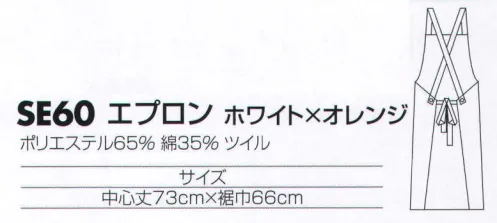 SE60 エプロン ホワイト×オレンジ
ポリエステル65% 綿35% ツイル

サイズ
中心丈73cm×裾巾66cm